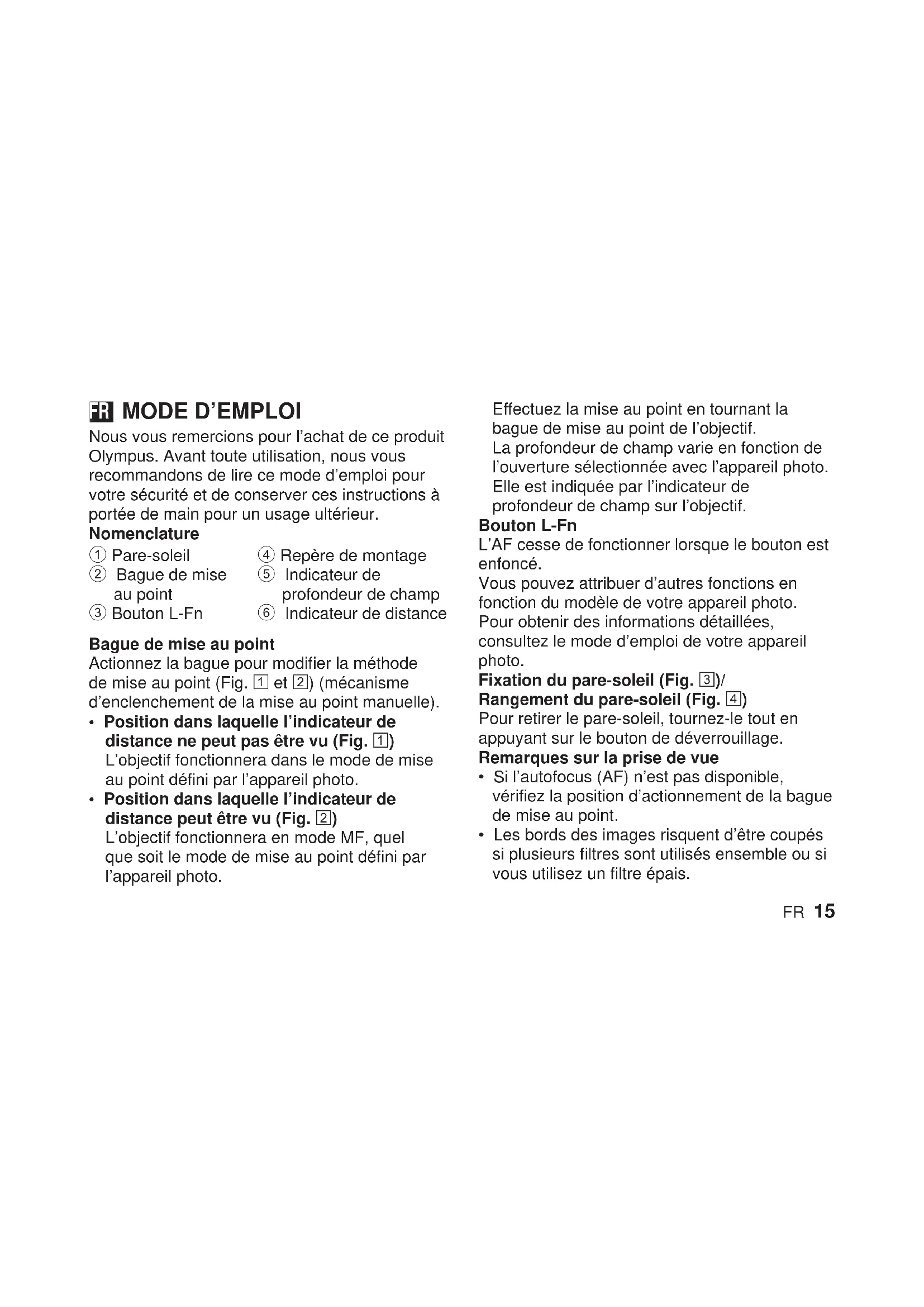 FR MODE D'EMPLOI

Nous vous remercions pour l'achat de ce produit Olympus. Avant toute utilisation, nous vous recommandons de lire ce mode d'emploi pour votre sécurité et de conserver ces instructions à portée de main pour un usage ultérieur.

Nomenclature

① Pare-soleil
② Bague de mise au point
③ Bouton L-Fn
④ Repère de montage
⑤ Indicateur de profondeur de champ
⑥ Indicateur de distance

Bague de mise au point

Actionnez la bague pour modifier la méthode de mise au point (Fig. 1 et 2) (mécanisme d'enclenchement de la mise au point manuelle).

• Position dans laquelle l'indicateur de distance ne peut pas être vu (Fig. 1)
L'objectif fonctionnera dans le mode de mise au point défini par l'appareil photo.

• Position dans laquelle l'indicateur de distance peut être vu (Fig. 2)
L'objectif fonctionnera en mode MF, quel que soit le mode de mise au point défini par l'appareil photo.
Effectuez la mise au point en tournant la bague de mise au point de l'objectif.
La profondeur de champ varie en fonction de l'ouverture sélectionnée avec l'appareil photo.
Elle est indiquée par l'indicateur de profondeur de champ sur l'objectif.

Bouton L-Fn

L'AF cesse de fonctionner lorsque le bouton est enfoncé.
Vous pouvez attribuer d'autres fonctions en fonction du modèle de votre appareil photo.
Pour obtenir des informations détaillées, consultez le mode d'emploi de votre appareil photo.

Fixation du pare-soleil (Fig. 3)/
Rangement du pare-soleil (Fig. 4)

Pour retirer le pare-soleil, tournez-le tout en appuyant sur le bouton de déverrouillage.

Remarques sur la prise de vue

• Si l'autofocus (AF) n'est pas disponible, vérifiez la position d'actionnement de la bague de mise au point.
• Les bords des images risquent d'être coupés si plusieurs filtres sont utilisés ensemble ou si vous utilisez un filtre épais.

FR 15